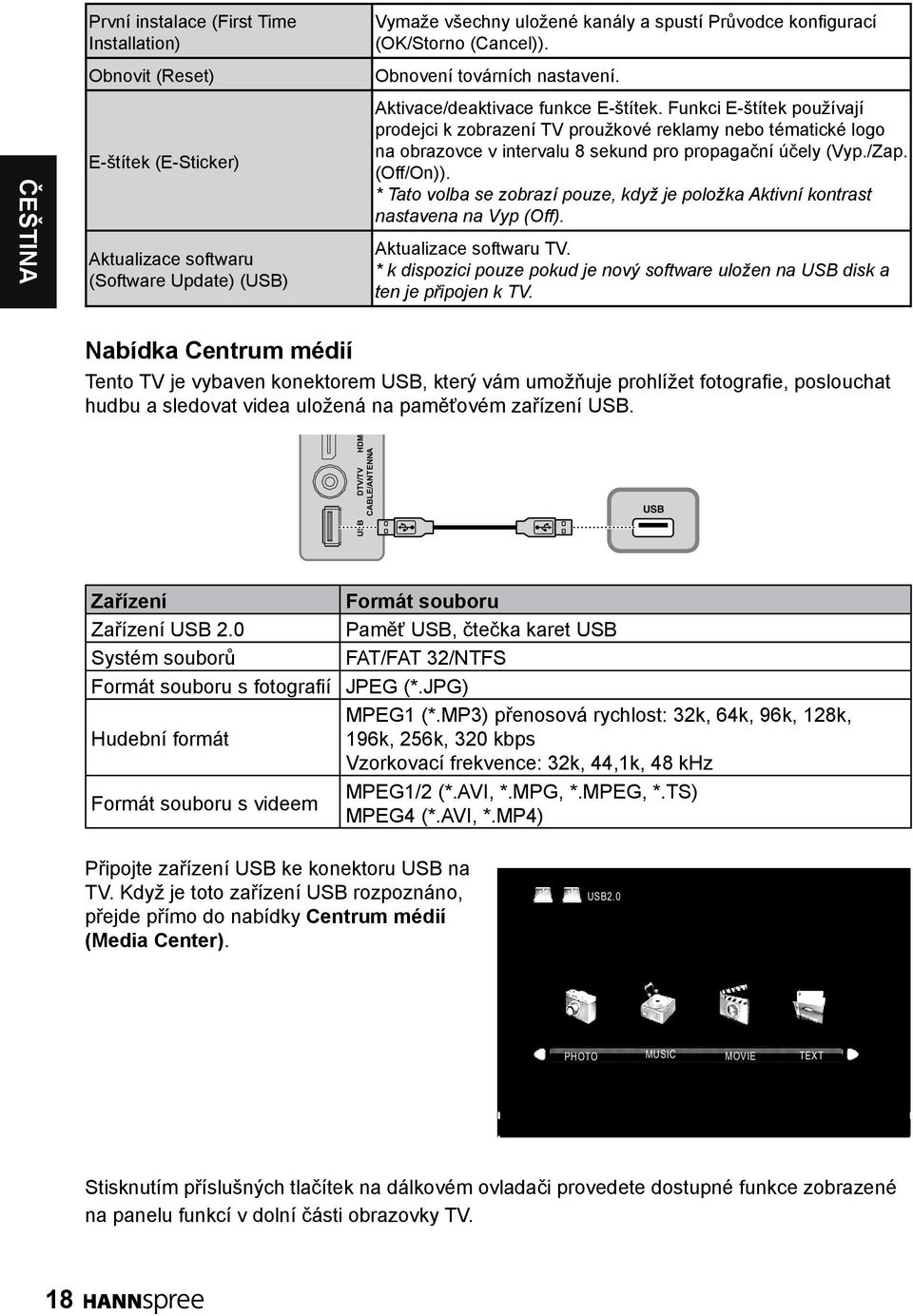 ČEŠTINA

| První instalace (First Time Installation) | Vymaže všechny uložené kanály a spustí Průvodce konfigurací (OK/Storno (Cancel)). |
|---|---|
| Obnovit (Reset) | Obnovení továrních nastavení. |
| E-štítek (E-Sticker) | Aktivace/deaktivace funkce E-štítek. Funkci E-štítek používají prodejci k zobrazení TV proužkové reklamy nebo tématické logo na obrazovce v intervalu 8 sekund pro propagační účely (Vyp./Zap. (Off/On)). * Tato volba se zobrazí pouze, když je položka Aktivní kontrast nastavena na Vyp (Off). |
| Aktualizace softwaru (Software Update) (USB) | Aktualizace softwaru TV. * k dispozici pouze pokud je nový software uložen na USB disk a ten je připojen k TV. |

Nabídka Centrum médií

Tento TV je vybaven konektorem USB, který vám umožňuje prohlížet fotografie, poslouchat hudbu a sledovat videa uložená na paměťovém zařízení USB.

HDMI DTV/TV CABLE/ANTENNA USB

USB

| Zařízení | Formát souboru |
|---|---|
| Zařízení USB 2.0 | Paměť USB, čtečka karet USB |
| Systém souborů | FAT/FAT 32/NTFS |
| Formát souboru s fotografií | JPEG (*.JPG) |
| Hudební formát | MPEG1 (*.MP3) přenosová rychlost: 32k, 64k, 96k, 128k, 196k, 256k, 320 kbps Vzorkovací frekvence: 32k, 44,1k, 48 kHz |
| Formát souboru s videem | MPEG1/2 (*.AVI, *.MPG, *.MPEG, *.TS) MPEG4 (*.AVI, *.MP4) |

Připojte zařízení USB ke konektoru USB na TV. Když je toto zařízení USB rozpoznáno, přejde přímo do nabídky Centrum médií (Media Center).

USB2.0

PHOTO MUSIC MOVIE TEXT

Stisknutím příslušných tlačítek na dálkovém ovladači provedete dostupné funkce zobrazené na panelu funkcí v dolní části obrazovky TV.

18 HANNspree